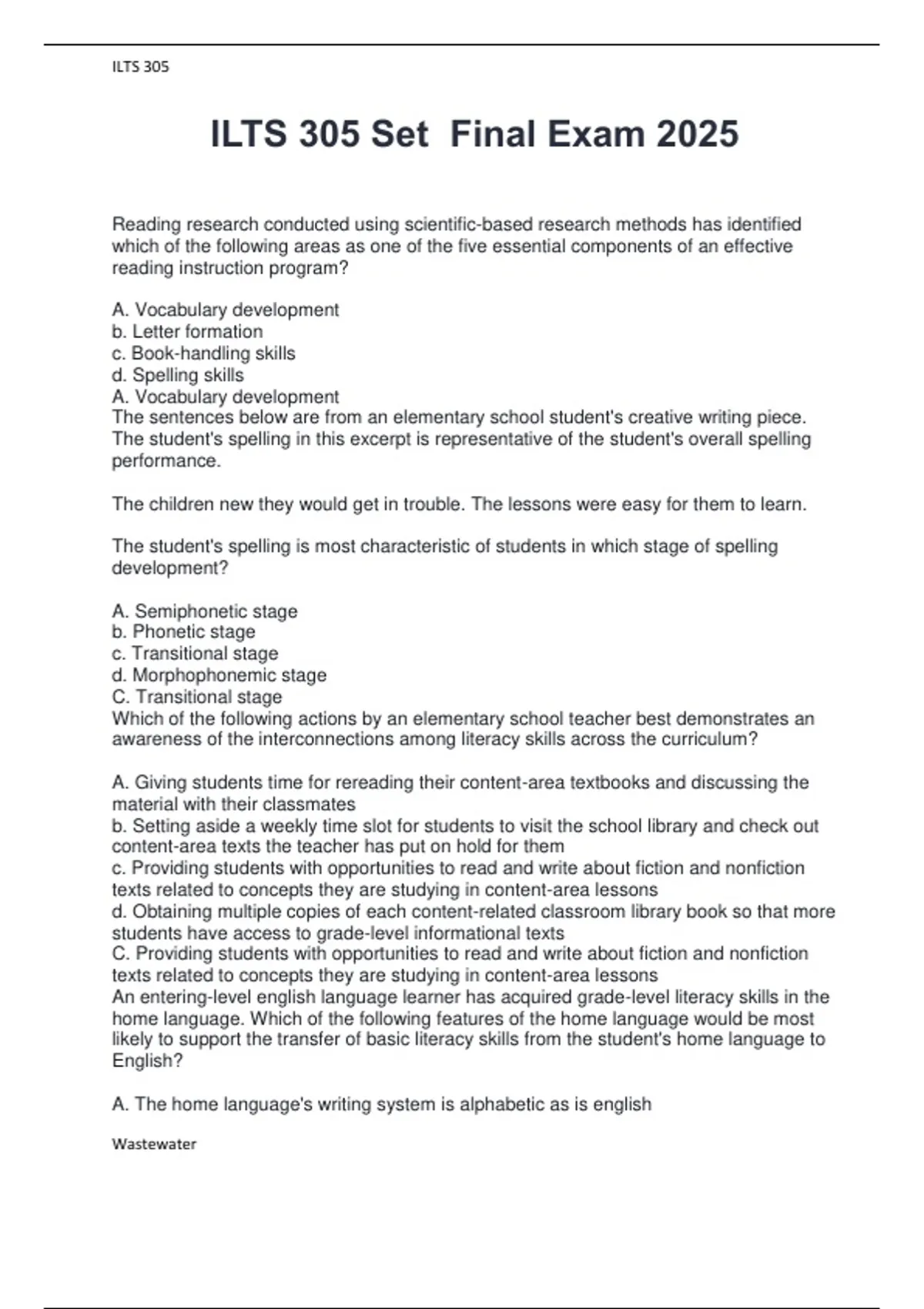 ILTS 305

ILTS 305 Set  Final Exam 2025

Reading research conducted using scientific-based research methods has identified which of the following areas as one of the five essential components of an effective reading instruction program?

A. Vocabulary development
b. Letter formation
c. Book-handling skills
d. Spelling skills
A. Vocabulary development
The sentences below are from an elementary school student's creative writing piece. The student's spelling in this excerpt is representative of the student's overall spelling performance.

The children new they would get in trouble. The lessons were easy for them to learn.

The student's spelling is most characteristic of students in which stage of spelling development?

A. Semiphonetic stage
b. Phonetic stage
c. Transitional stage
d. Morphophonemic stage
C. Transitional stage
Which of the following actions by an elementary school teacher best demonstrates an awareness of the interconnections among literacy skills across the curriculum?

A. Giving students time for rereading their content-area textbooks and discussing the material with their classmates
b. Setting aside a weekly time slot for students to visit the school library and check out content-area texts the teacher has put on hold for them
c. Providing students with opportunities to read and write about fiction and nonfiction texts related to concepts they are studying in content-area lessons
d. Obtaining multiple copies of each content-related classroom library book so that more students have access to grade-level informational texts
C. Providing students with opportunities to read and write about fiction and nonfiction texts related to concepts they are studying in content-area lessons
An entering-level english language learner has acquired grade-level literacy skills in the home language. Which of the following features of the home language would be most likely to support the transfer of basic literacy skills from the student's home language to English?

A. The home language's writing system is alphabetic as is english

Wastewater